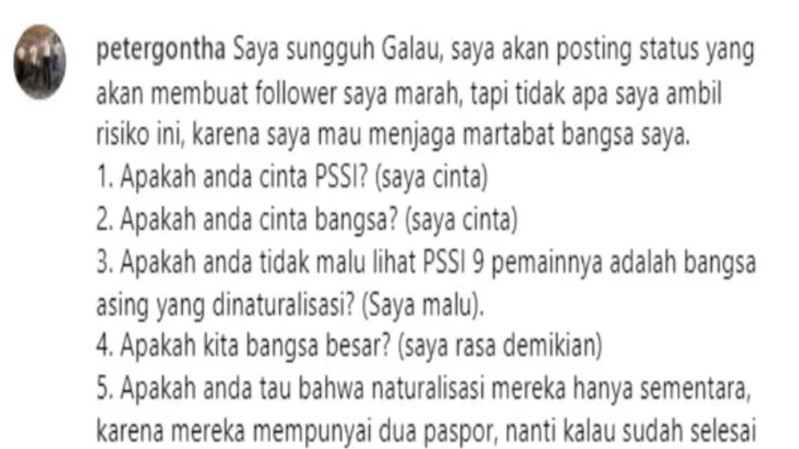 petergontha Saya sungguh Galau, saya akan posting status yang akan membuat follower saya marah, tapi tidak apa saya ambil risiko ini, karena saya mau menjaga martabat bangsa saya.
1. Apakah anda cinta PSSI? (saya cinta)
2. Apakah anda cinta bangsa? (saya cinta)
3. Apakah anda tidak malu lihat PSSI 9 pemainnya adalah bangsa asing yang dinaturalisasi? (Saya malu).
4. Apakah kita bangsa besar? (saya rasa demikian)
5. Apakah anda tau bahwa naturalisasi mereka hanya sementara, karena mereka mempunyai dua paspor, nanti kalau sudah selesai